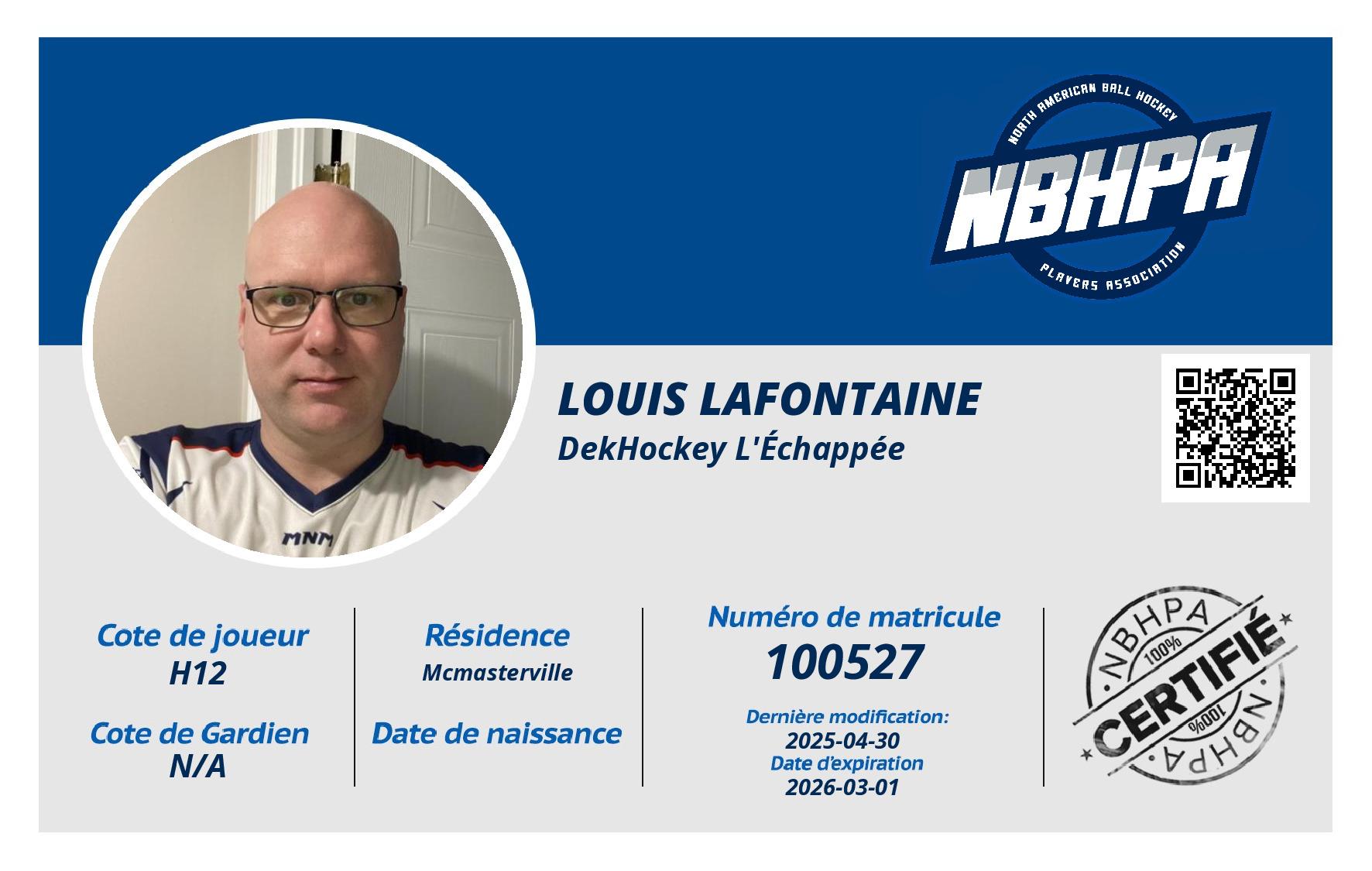 NORTH AMERICAN BALL HOCKEY
NBHPA
PLAYERS ASSOCIATION

LOUIS LAFONTAINE
DekHockey L'Échappée

Cote de joueur
H12

Cote de Gardien
N/A

Résidence
Mcmasterville

Date de naissance

Numéro de matricule
100527

Dernière modification:
2025-04-30
Date d'expiration
2026-03-01

NBHPA
100%
CERTIFIÉ
100%
NBHPA